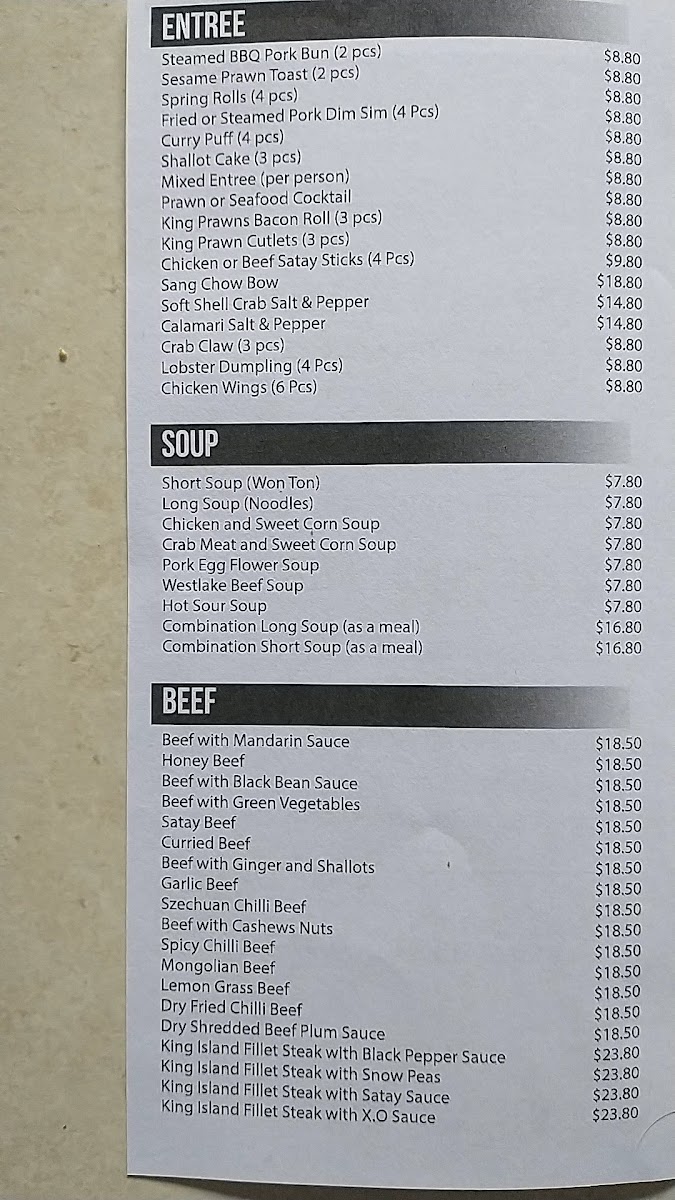 ENTREE

Steamed BBQ Pork Bun (2 pcs) $8.80
Sesame Prawn Toast (2 pcs) $8.80
Spring Rolls (4 pcs) $8.80
Fried or Steamed Pork Dim Sim (4 Pcs) $8.80
Curry Puff (4 pcs) $8.80
Shallot Cake (3 pcs) $8.80
Mixed Entree (per person) $8.80
Prawn or Seafood Cocktail $8.80
King Prawns Bacon Roll (3 pcs) $8.80
King Prawn Cutlets (3 pcs) $8.80
Chicken or Beef Satay Sticks (4 Pcs) $9.80
Sang Chow Bow $18.80
Soft Shell Crab Salt & Pepper $14.80
Calamari Salt & Pepper $14.80
Crab Claw (3 pcs) $8.80
Lobster Dumpling (4 Pcs) $8.80
Chicken Wings (6 Pcs) $8.80

SOUP

Short Soup (Won Ton) $7.80
Long Soup (Noodles) $7.80
Chicken and Sweet Corn Soup $7.80
Crab Meat and Sweet Corn Soup $7.80
Pork Egg Flower Soup $7.80
Westlake Beef Soup $7.80
Hot Sour Soup $7.80
Combination Long Soup (as a meal) $16.80
Combination Short Soup (as a meal) $16.80

BEEF

Beef with Mandarin Sauce $18.50
Honey Beef $18.50
Beef with Black Bean Sauce $18.50
Beef with Green Vegetables $18.50
Satay Beef $18.50
Curried Beef $18.50
Beef with Ginger and Shallots $18.50
Garlic Beef $18.50
Szechuan Chilli Beef $18.50
Beef with Cashews Nuts $18.50
Spicy Chilli Beef $18.50
Mongolian Beef $18.50
Lemon Grass Beef $18.50
Dry Fried Chilli Beef $18.50
Dry Shredded Beef Plum Sauce $18.50
King Island Fillet Steak with Black Pepper Sauce $23.80
King Island Fillet Steak with Snow Peas $23.80
King Island Fillet Steak with Satay Sauce $23.80
King Island Fillet Steak with X.O Sauce $23.80